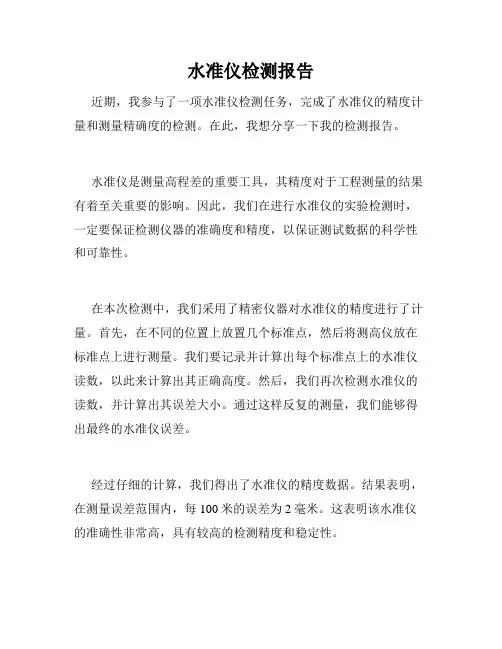 水准仪检测报告

近期，我参与了一项水准仪检测任务，完成了水准仪的精度计量和测量精确度的检测。在此，我想分享一下我的检测报告。

水准仪是测量高程差的重要工具，其精度对于工程测量的结果有着至关重要的影响。因此，我们在进行水准仪的实验检测时，一定要保证检测仪器的准确度和精度，以保证测试数据的科学性和可靠性。

在本次检测中，我们采用了精密仪器对水准仪的精度进行了计量。首先，在不同的位置上放置几个标准点，然后将测高仪放在标准点上进行测量。我们要记录并计算出每个标准点上的水准仪读数，以此来计算出其正确高度。然后，我们再次检测水准仪的读数，并计算出其误差大小。通过这样反复的测量，我们能够得出最终的水准仪误差。

经过仔细的计算，我们得出了水准仪的精度数据。结果表明，在测量误差范围内，每 100 米的误差为 2 毫米。这表明该水准仪的准确性非常高，具有较高的检测精度和稳定性。